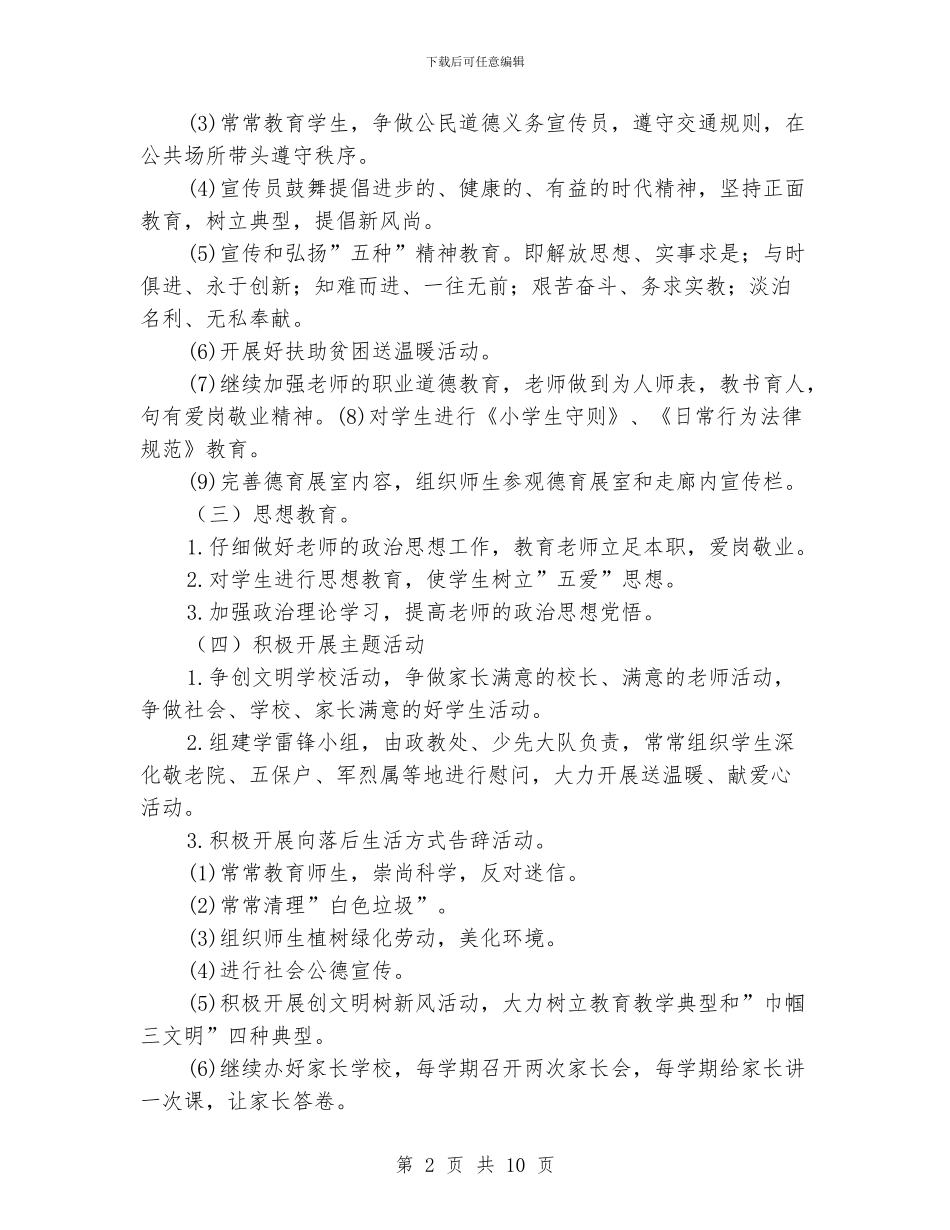 下载后可任意编辑

(3)常常教育学生，争做公民道德义务宣传员，遵守交通规则，在公共场所带头遵守秩序。

(4)宣传员鼓舞提倡进步的、健康的、有益的时代精神，坚持正面教育，树立典型，提倡新风尚。

(5)宣传和弘扬”五种”精神教育。即解放思想、实事求是；与时俱进、永于创新；知难而进、一往无前；艰苦奋斗、务求实教；淡泊名利、无私奉献。

(6)开展好扶助贫困送温暖活动。

(7)继续加强老师的职业道德教育，老师做到为人师表，教书育人，句有爱岗敬业精神。(8)对学生进行《小学生守则》、《日常行为法律规范》教育。

(9)完善德育展室内容，组织师生参观德育展室和走廊内宣传栏。

（三）思想教育。

1.仔细做好老师的政治思想工作，教育老师立足本职，爱岗敬业。

2.对学生进行思想教育，使学生树立”五爱”思想。

3.加强政治理论学习，提高老师的政治思想觉悟。

（四）积极开展主题活动

1.争创文明学校活动，争做家长满意的校长、满意的老师活动，争做社会、学校、家长满意的好学生活动。

2.组建学雷锋小组，由政教处、少先大队负责，常常组织学生深化敬老院、五保户、军烈属等地进行慰问，大力开展送温暖、献爱心活动。

3.积极开展向落后生活方式告辞活动。

(1)常常教育师生，崇尚科学，反对迷信。

(2)常常清理”白色垃圾”。

(3)组织师生植树绿化劳动，美化环境。

(4)进行社会公德宣传。

(5)积极开展创文明树新风活动，大力树立教育教学典型和”巾帼三文明”四种典型。

(6)继续办好家长学校，每学期召开两次家长会，每学期给家长讲一次课，让家长答卷。

第 2 页 共 10 页